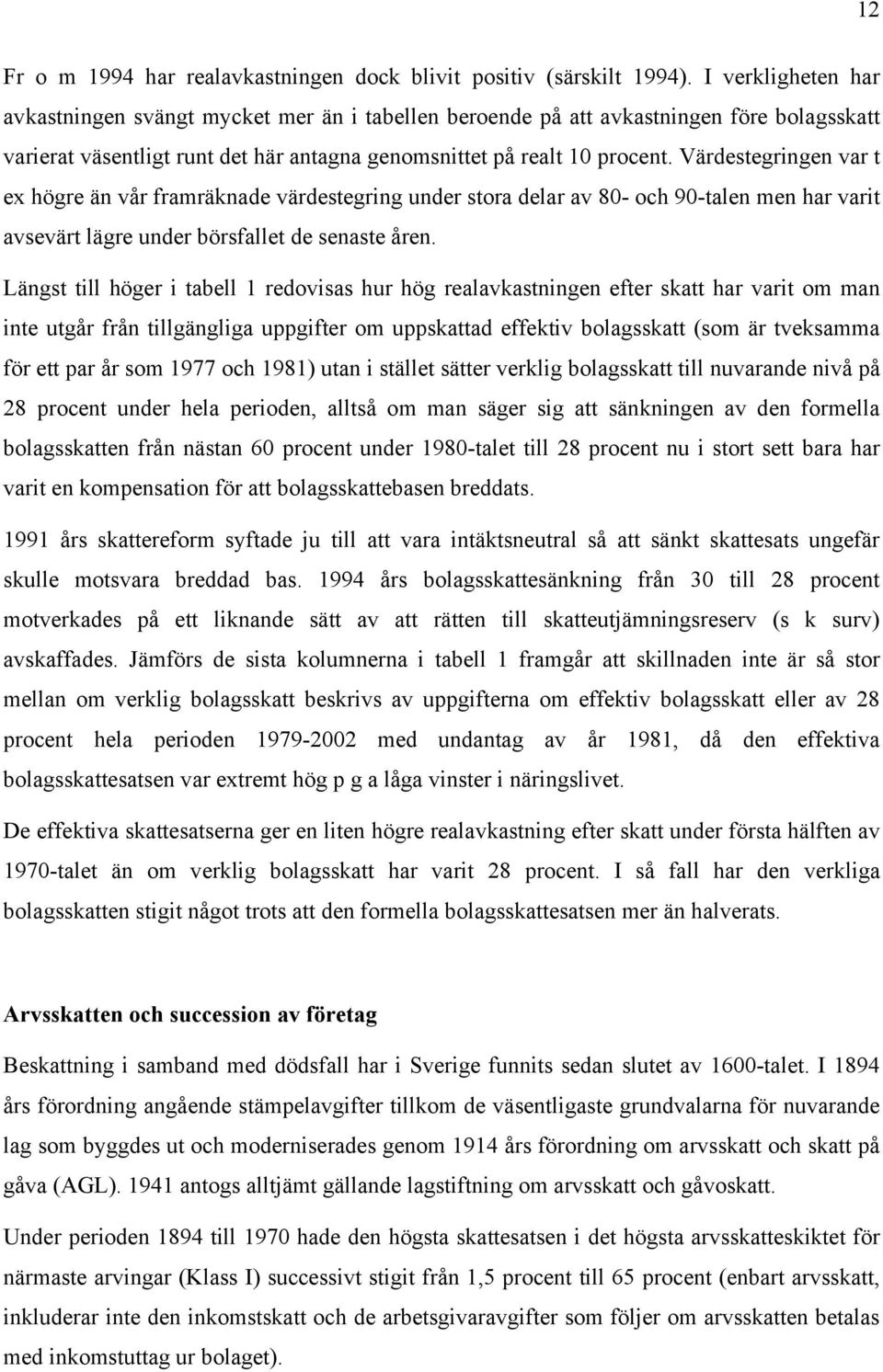 12

Fr o m 1994 har realavkastningen dock blivit positiv (särskilt 1994). I verkligheten har avkastningen svängt mycket mer än i tabellen beroende på att avkastningen före bolagsskatt varierat väsentligt runt det här antagna genomsnittet på realt 10 procent. Värdestegringen var t ex högre än vår framräknade värdestegring under stora delar av 80- och 90-talen men har varit avsevärt lägre under börsfallet de senaste åren.

Längst till höger i tabell 1 redovisas hur hög realavkastningen efter skatt har varit om man inte utgår från tillgängliga uppgifter om uppskattad effektiv bolagsskatt (som är tveksamma för ett par år som 1977 och 1981) utan i stället sätter verklig bolagsskatt till nuvarande nivå på 28 procent under hela perioden, alltså om man säger sig att sänkningen av den formella bolagsskatten från nästan 60 procent under 1980-talet till 28 procent nu i stort sett bara har varit en kompensation för att bolagsskattebasen breddats.

1991 års skattereform syftade ju till att vara intäktsneutral så att sänkt skattesats ungefär skulle motsvara breddad bas. 1994 års bolagsskattesänkning från 30 till 28 procent motverkades på ett liknande sätt av att rätten till skatteutjämningsreserv (s k surv) avskaffades. Jämförs de sista kolumnerna i tabell 1 framgår att skillnaden inte är så stor mellan om verklig bolagsskatt beskrivs av uppgifterna om effektiv bolagsskatt eller av 28 procent hela perioden 1979-2002 med undantag av år 1981, då den effektiva bolagsskattesatsen var extremt hög p g a låga vinster i näringslivet.

De effektiva skattesatserna ger en liten högre realavkastning efter skatt under första hälften av 1970-talet än om verklig bolagsskatt har varit 28 procent. I så fall har den verkliga bolagsskatten stigit något trots att den formella bolagsskattesatsen mer än halverats.

Arvsskatten och succession av företag

Beskattning i samband med dödsfall har i Sverige funnits sedan slutet av 1600-talet. I 1894 års förordning angående stämpelavgifter tillkom de väsentligaste grundvalarna för nuvarande lag som byggdes ut och moderniserades genom 1914 års förordning om arvsskatt och skatt på gåva (AGL). 1941 antogs alltjämt gällande lagstiftning om arvsskatt och gåvoskatt.

Under perioden 1894 till 1970 hade den högsta skattesatsen i det högsta arvsskatteskiktet för närmaste arvingar (Klass I) successivt stigit från 1,5 procent till 65 procent (enbart arvsskatt, inkluderar inte den inkomstskatt och de arbetsgivaravgifter som följer om arvsskatten betalas med inkomstuttag ur bolaget).